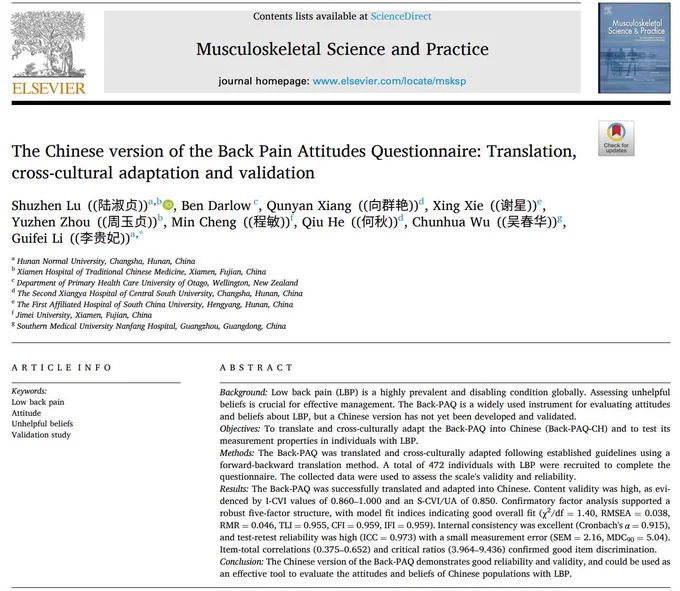 ELSEVIER

Contents lists available at ScienceDirect

Musculoskeletal Science and Practice

journal homepage: www.elsevier.com/locate/msksp

Musculoskeletal Science & Practice

Check for updates

The Chinese version of the Back Pain Attitudes Questionnaire: Translation, cross-cultural adaptation and validation

Shuzhen Lu ((陆淑贞))$^{a,b}$, Ben Darlow$^{c}$, Qunyan Xiang ((向群艳))$^{d}$, Xing Xie ((谢星))$^{e}$, Yuzhen Zhou ((周玉贞))$^{b}$, Min Cheng ((程敏))$^{f}$, Qiu He ((何秋))$^{d}$, Chunhua Wu ((吴春华))$^{g}$, Guifei Li ((李贵妃))$^{a,*}$

$^{a}$ Hunan Normal University, Changsha, Hunan, China
$^{b}$ Xiamen Hospital of Traditional Chinese Medicine, Xiamen, Fujian, China
$^{c}$ Department of Primary Health Care University of Otago, Wellington, New Zealand
$^{d}$ The Second Xiangya Hospital of Central South University, Changsha, Hunan, China
$^{e}$ The First Affiliated Hospital of South China University, Hengyang, Hunan, China
$^{f}$ Jimei University, Xiamen, Fujian, China
$^{g}$ Southern Medical University Nanfang Hospital, Guangzhou, Guangdong, China

ARTICLE INFO

Keywords:
Low back pain
Attitude
Unhelpful beliefs
Validation study

ABSTRACT

Background: Low back pain (LBP) is a highly prevalent and disabling condition globally. Assessing unhelpful beliefs is crucial for effective management. The Back-PAQ is a widely used instrument for evaluating attitudes and beliefs about LBP, but a Chinese version has not yet been developed and validated.
Objectives: To translate and cross-culturally adapt the Back-PAQ into Chinese (Back-PAQ-CH) and to test its measurement properties in individuals with LBP.
Methods: The Back-PAQ was translated and cross-culturally adapted following established guidelines using a forward-backward translation method. A total of 472 individuals with LBP were recruited to complete the questionnaire. The collected data were used to assess the scale's validity and reliability.
Results: The Back-PAQ was successfully translated and adapted into Chinese. Content validity was high, as evidenced by I-CVI values of 0.860–1.000 and an S-CVI/UA of 0.850. Confirmatory factor analysis supported a robust five-factor structure, with model fit indices indicating good overall fit ($\chi^2$/df = 1.40, RMSEA = 0.038, RMR = 0.046, TLI = 0.955, CFI = 0.959, IFI = 0.959). Internal consistency was excellent (Cronbach's $\alpha$ = 0.915), and test-retest reliability was high (ICC = 0.973) with a small measurement error (SEM = 2.16, MDC$_{90}$ = 5.04). Item-total correlations (0.375–0.652) and critical ratios (3.964–9.436) confirmed good item discrimination.
Conclusion: The Chinese version of the Back-PAQ demonstrates good reliability and validity, and could be used as an effective tool to evaluate the attitudes and beliefs of Chinese populations with LBP.